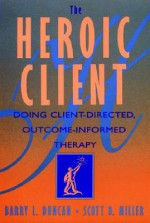 The
HEROIC
CLIENT

DOING CLIENT-DIRECTED, OUTCOME-INFORMED THERAPY

BARRY L. DUNCAN • SCOTT D. MILLER